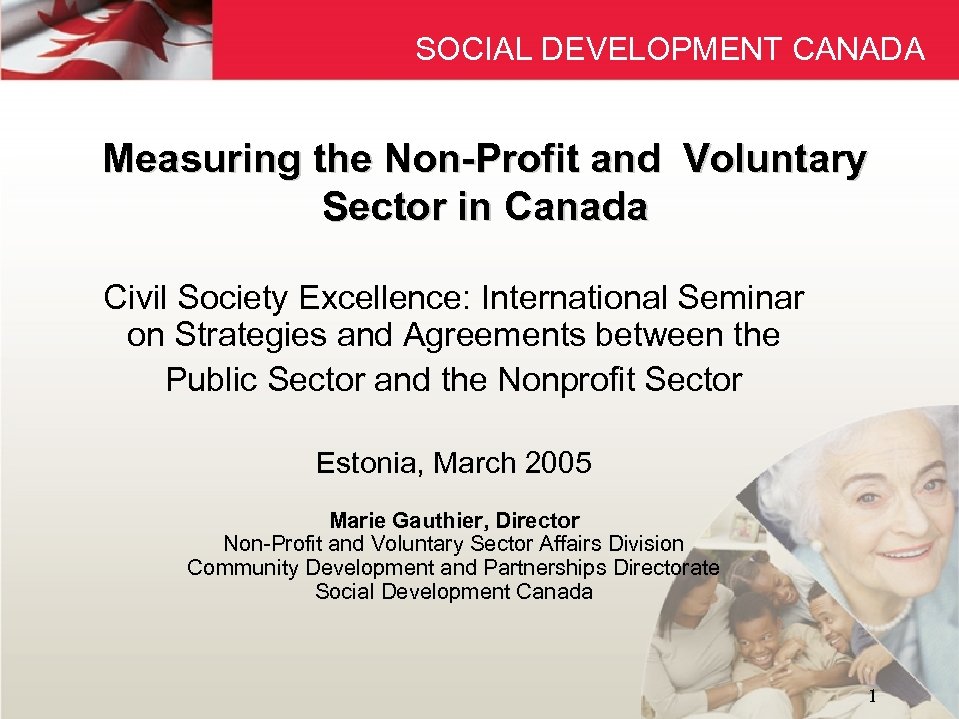 SOCIAL DEVELOPMENT CANADA

Measuring the Non-Profit and Voluntary Sector in Canada

Civil Society Excellence: International Seminar on Strategies and Agreements between the Public Sector and the Nonprofit Sector

Estonia, March 2005

Marie Gauthier, Director
Non-Profit and Voluntary Sector Affairs Division
Community Development and Partnerships Directorate
Social Development Canada

1